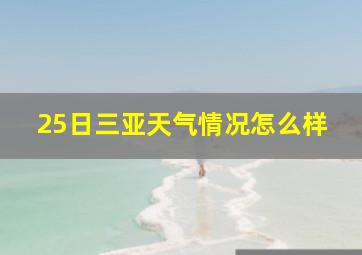 25日三亚天气情况怎么样